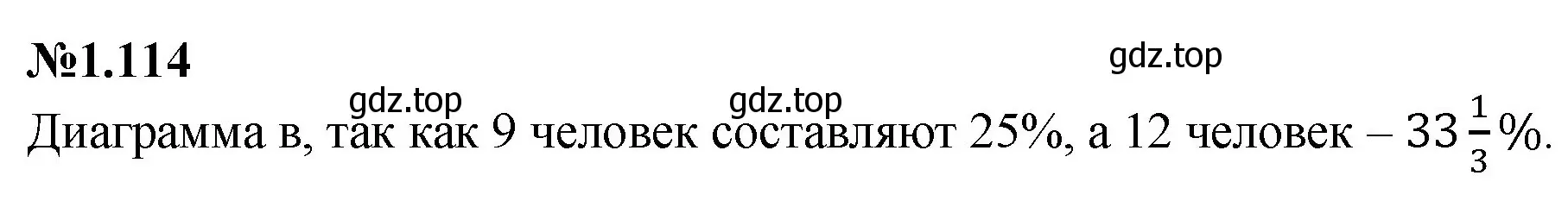 №1.114

gdz.top

gdz.top gdz.top

Диаграмма в, так как 9 человек составляют 25%, а 12 человек – $33\frac{1}{3}$%.